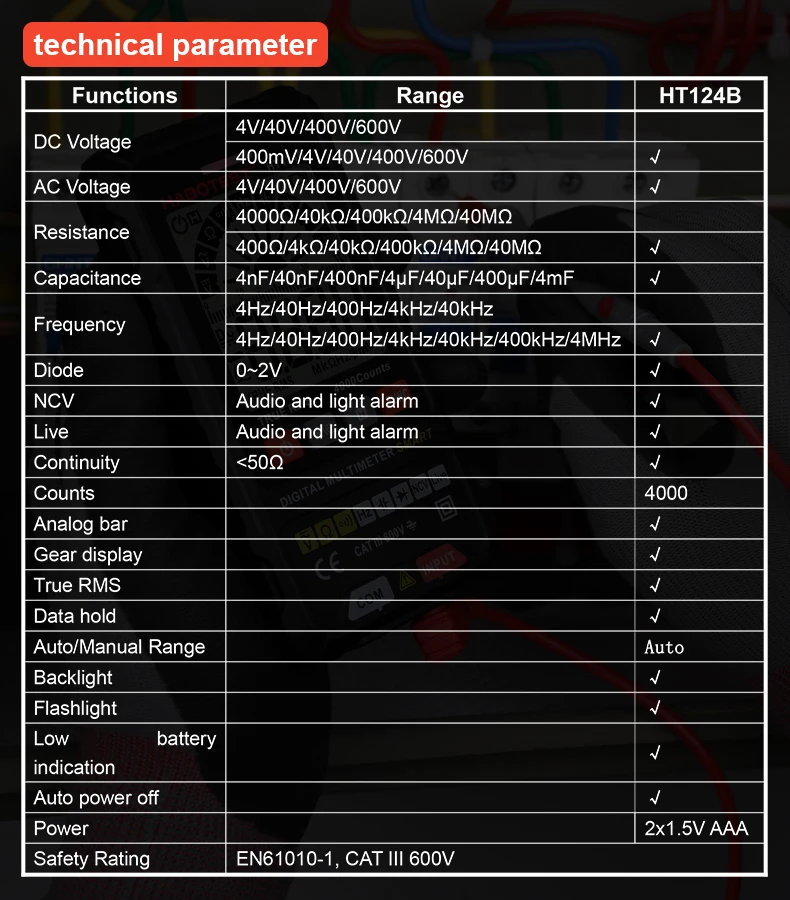 technical parameter

| Functions | Range | HT124B |
|---|---|---|
| DC Voltage | 4V/40V/400V/600V | |
| | 400mV/4V/40V/400V/600V | √ |
| AC Voltage | 4V/40V/400V/600V | √ |
| Resistance | 4000Ω/40kΩ/400kΩ/4MΩ/40MΩ | |
| | 400Ω/4kΩ/40kΩ/400kΩ/4MΩ/40MΩ | √ |
| Capacitance | 4nF/40nF/400nF/4μF/40μF/400μF/4mF | √ |
| Frequency | 4Hz/40Hz/400Hz/4kHz/40kHz | |
| | 4Hz/40Hz/400Hz/4kHz/40kHz/400kHz/4MHz | √ |
| Diode | 0~2V | √ |
| NCV | Audio and light alarm | √ |
| Live | Audio and light alarm | √ |
| Continuity | <50Ω | √ |
| Counts | | 4000 |
| Analog bar | | √ |
| Gear display | | √ |
| True RMS | | √ |
| Data hold | | √ |
| Auto/Manual Range | | Auto |
| Backlight | | √ |
| Flashlight | | √ |
| Low battery indication | | √ |
| Auto power off | | √ |
| Power | | 2x1.5V AAA |
| Safety Rating | EN61010-1, CAT III 600V | |